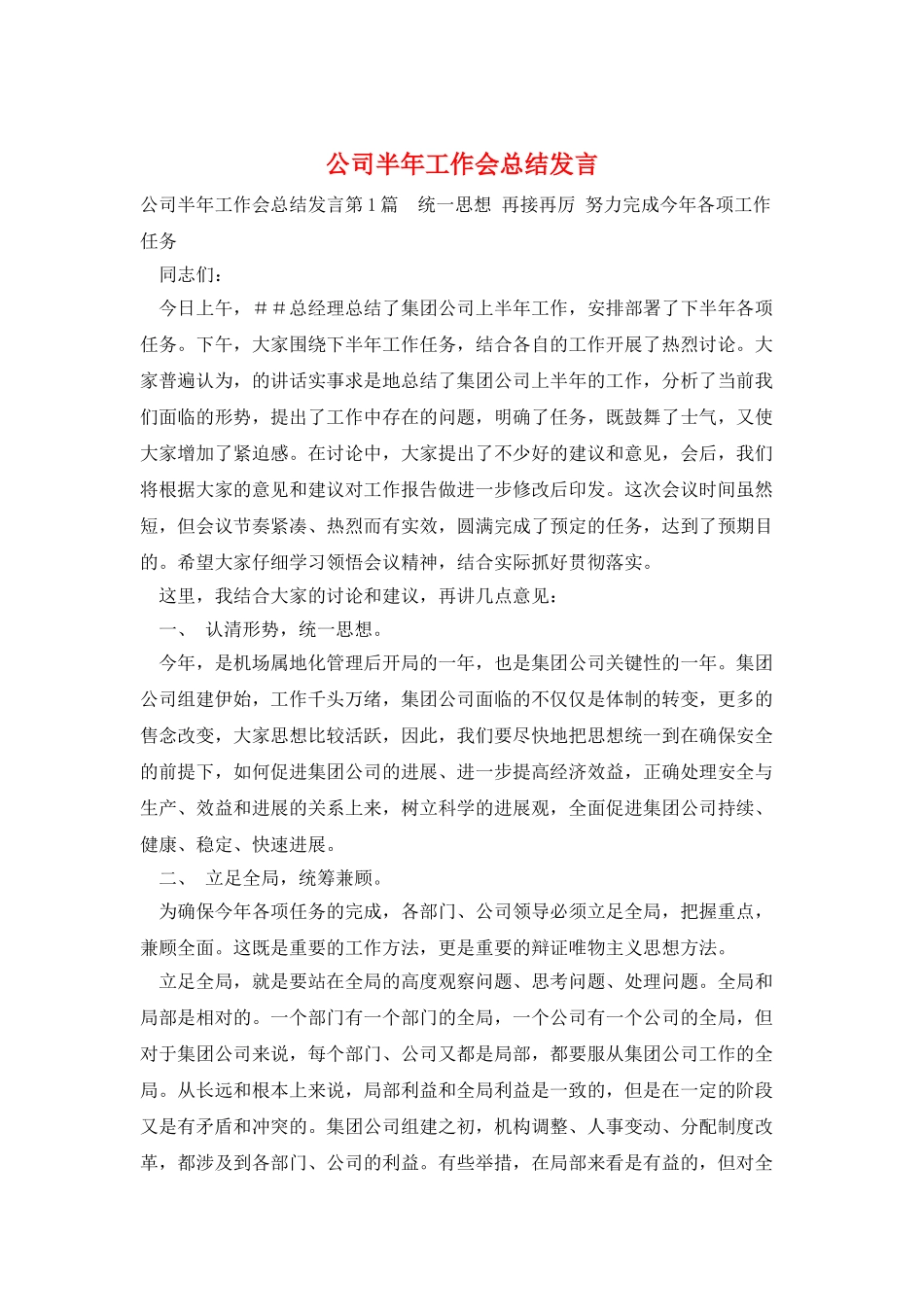 公司半年工作会总结发言

公司半年工作会总结发言第1篇　统一思想 再接再厉 努力完成今年各项工作任务

同志们：

今日上午，＃＃总经理总结了集团公司上半年工作，安排部署了下半年各项任务。下午，大家围绕下半年工作任务，结合各自的工作开展了热烈讨论。大家普遍认为，的讲话实事求是地总结了集团公司上半年的工作，分析了当前我们面临的形势，提出了工作中存在的问题，明确了任务，既鼓舞了士气，又使大家增加了紧迫感。在讨论中，大家提出了不少好的建议和意见，会后，我们将根据大家的意见和建议对工作报告做进一步修改后印发。这次会议时间虽然短，但会议节奏紧凑、热烈而有实效，圆满完成了预定的任务，达到了预期目的。希望大家仔细学习领悟会议精神，结合实际抓好贯彻落实。

这里，我结合大家的讨论和建议，再讲几点意见：

一、 认清形势，统一思想。

今年，是机场属地化管理后开局的一年，也是集团公司关键性的一年。集团公司组建伊始，工作千头万绪，集团公司面临的不仅仅是体制的转变，更多的售念改变，大家思想比较活跃，因此，我们要尽快地把思想统一到在确保安全的前提下，如何促进集团公司的进展、进一步提高经济效益，正确处理安全与生产、效益和进展的关系上来，树立科学的进展观，全面促进集团公司持续、健康、稳定、快速进展。

二、 立足全局，统筹兼顾。

为确保今年各项任务的完成，各部门、公司领导必须立足全局，把握重点，兼顾全面。这既是重要的工作方法，更是重要的辩证唯物主义思想方法。

立足全局，就是要站在全局的高度观察问题、思考问题、处理问题。全局和局部是相对的。一个部门有一个部门的全局，一个公司有一个公司的全局，但对于集团公司来说，每个部门、公司又都是局部，都要服从集团公司工作的全局。从长远和根本上来说，局部利益和全局利益是一致的，但是在一定的阶段又是有矛盾和冲突的。集团公司组建之初，机构调整、人事变动、分配制度改革，都涉及到各部门、公司的利益。有些举措，在局部来看是有益的，但对全